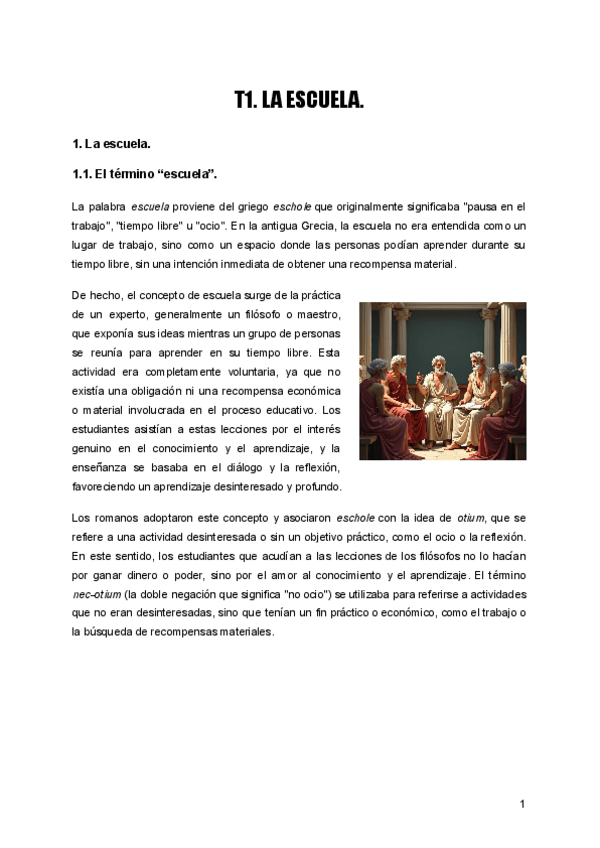 T1. LA ESCUELA.

1. La escuela.

1.1. El término “escuela”.

La palabra escuela proviene del griego eschole que originalmente significaba "pausa en el trabajo", "tiempo libre" u "ocio". En la antigua Grecia, la escuela no era entendida como un lugar de trabajo, sino como un espacio donde las personas podían aprender durante su tiempo libre, sin una intención inmediata de obtener una recompensa material.

De hecho, el concepto de escuela surge de la práctica de un experto, generalmente un filósofo o maestro, que exponía sus ideas mientras un grupo de personas se reunía para aprender en su tiempo libre. Esta actividad era completamente voluntaria, ya que no existía una obligación ni una recompensa económica o material involucrada en el proceso educativo. Los estudiantes asistían a estas lecciones por el interés genuino en el conocimiento y el aprendizaje, y la enseñanza se basaba en el diálogo y la reflexión, favoreciendo un aprendizaje desinteresado y profundo.

Los romanos adoptaron este concepto y asociaron eschole con la idea de otium, que se refiere a una actividad desinteresada o sin un objetivo práctico, como el ocio o la reflexión. En este sentido, los estudiantes que acudían a las lecciones de los filósofos no lo hacían por ganar dinero o poder, sino por el amor al conocimiento y el aprendizaje. El término nec-otium (la doble negación que significa "no ocio") se utilizaba para referirse a actividades que no eran desinteresadas, sino que tenían un fin práctico o económico, como el trabajo o la búsqueda de recompensas materiales.

1